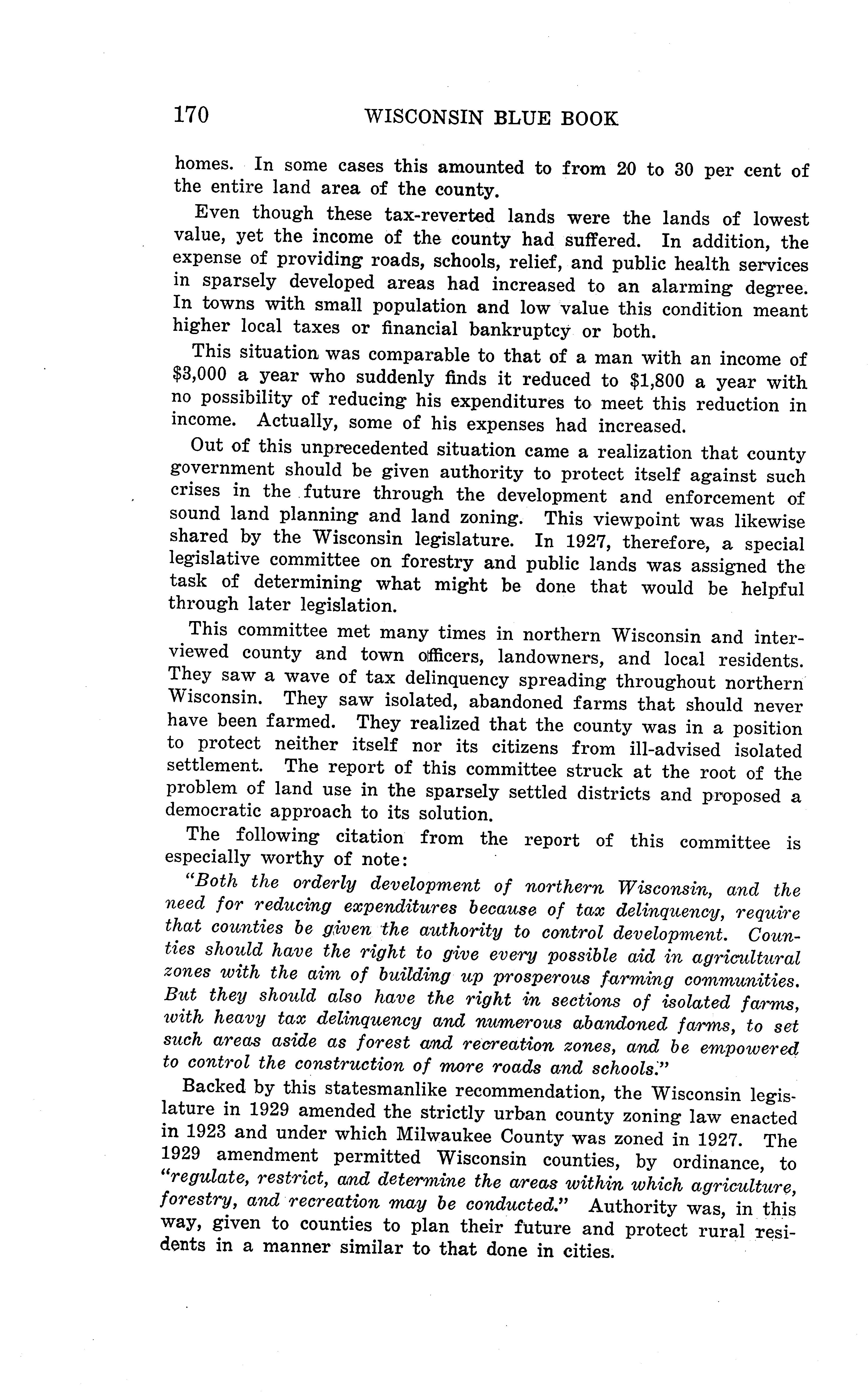 170 WISCONSIN BLUE BOOK

homes. In some cases this amounted to from 20 to 30 per cent of the entire land area of the county.

Even though these tax-reverted lands were the lands of lowest value, yet the income of the county had suffered. In addition, the expense of providing roads, schools, relief, and public health services in sparsely developed areas had increased to an alarming degree. In towns with small population and low value this condition meant higher local taxes or financial bankruptcy or both.

This situation was comparable to that of a man with an income of \$3,000 a year who suddenly finds it reduced to \$1,800 a year with no possibility of reducing his expenditures to meet this reduction in income. Actually, some of his expenses had increased.

Out of this unprecedented situation came a realization that county government should be given authority to protect itself against such crises in the future through the development and enforcement of sound land planning and land zoning. This viewpoint was likewise shared by the Wisconsin legislature. In 1927, therefore, a special legislative committee on forestry and public lands was assigned the task of determining what might be done that would be helpful through later legislation.

This committee met many times in northern Wisconsin and interviewed county and town officers, landowners, and local residents. They saw a wave of tax delinquency spreading throughout northern Wisconsin. They saw isolated, abandoned farms that should never have been farmed. They realized that the county was in a position to protect neither itself nor its citizens from ill-advised isolated settlement. The report of this committee struck at the root of the problem of land use in the sparsely settled districts and proposed a democratic approach to its solution.

The following citation from the report of this committee is especially worthy of note:

"Both the orderly development of northern Wisconsin, and the need for reducing expenditures because of tax delinquency, require that counties be given the authority to control development. Counties should have the right to give every possible aid in agricultural zones with the aim of building up prosperous farming communities. But they should also have the right in sections of isolated farms, with heavy tax delinquency and numerous abandoned farms, to set such areas aside as forest and recreation zones, and be empowered to control the construction of more roads and schools."

Backed by this statesmanlike recommendation, the Wisconsin legislature in 1929 amended the strictly urban county zoning law enacted in 1923 and under which Milwaukee County was zoned in 1927. The 1929 amendment permitted Wisconsin counties, by ordinance, to "regulate, restrict, and determine the areas within which agriculture, forestry, and recreation may be conducted." Authority was, in this way, given to counties to plan their future and protect rural residents in a manner similar to that done in cities.